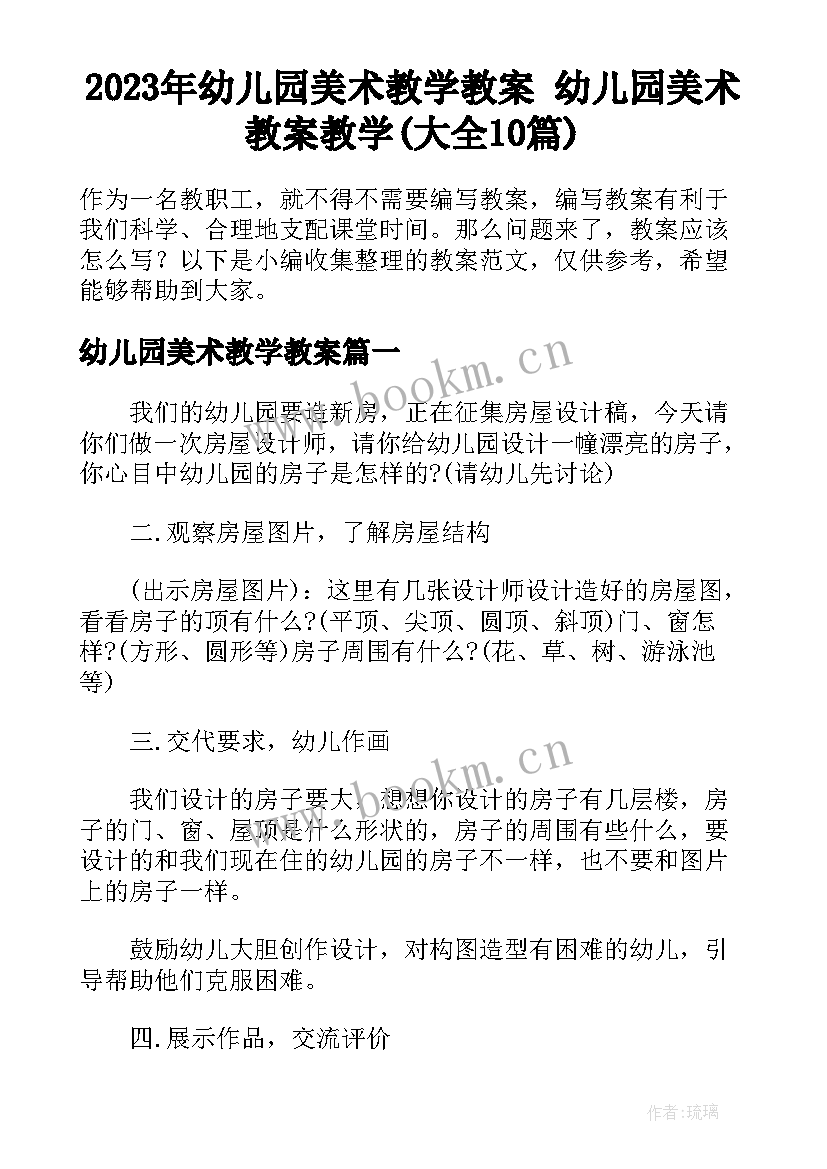 2023年幼儿园美术教学教案 幼儿园美术教案教学(大全10篇)

作为一名教职工，就不得不需要编写教案，编写教案有利于我们科学、合理地支配课堂时间。那么问题来了，教案应该怎么写？以下是小编收集整理的教案范文，仅供参考，希望能够帮助到大家。

幼儿园美术教学教案篇一

www.bookm.cn

我们的幼儿园要造新房，正在征集房屋设计稿，今天请你们做一次房屋设计师，请你给幼儿园设计一幢漂亮的房子，你心目中幼儿园的房子是怎样的?(请幼儿先讨论)

二.观察房屋图片，了解房屋结构

(出示房屋图片)：这里有几张设计师设计造好的房屋图，看看房子的顶有什么?(平顶、尖顶、圆顶、斜顶)门、窗怎样?(方形、圆形等)房子周围有什么?(花、草、树、游泳池等)

三.交代要求，幼儿作画

www.bookm.cn

我们设计的房子要大，想想你设计的房子有几层楼，房子的门、窗、屋顶是什么形状的，房子的周围有些什么，要设计的和我们现在住的幼儿园的房子不一样，也不要和图片上的房子一样。

鼓励幼儿大胆创作设计，对构图造型有困难的幼儿，引导帮助他们克服困难。

四.展示作品，交流评价

作者:琉璃